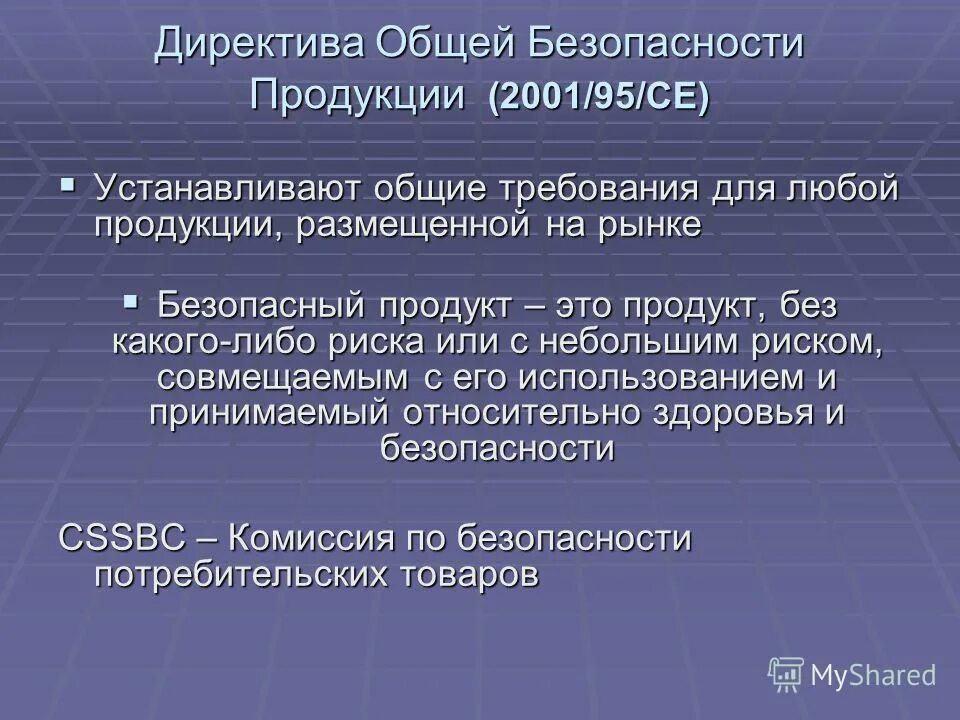 Директива Общей Безопасности Продукции (2001/95/CE)

▪ Устанавливают общие требования для любой продукции, размещенной на рынке

▪ Безопасный продукт – это продукт, без какого-либо риска или с небольшим риском, совмещаемым с его использованием и принимаемый относительно здоровья и безопасности

CSSBC – Комиссия по безопасности потребительских товаров

MyShared